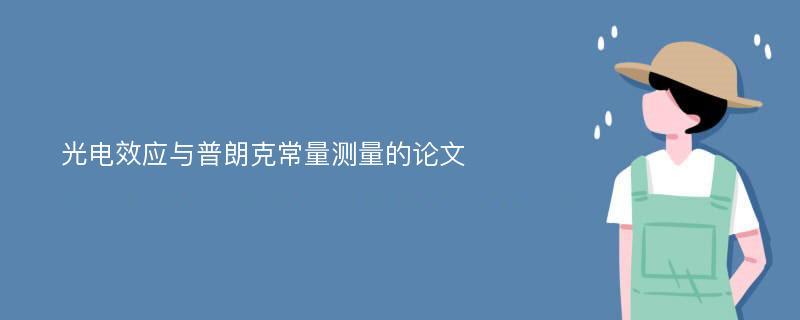 光电效应与普朗克常量测量的论文